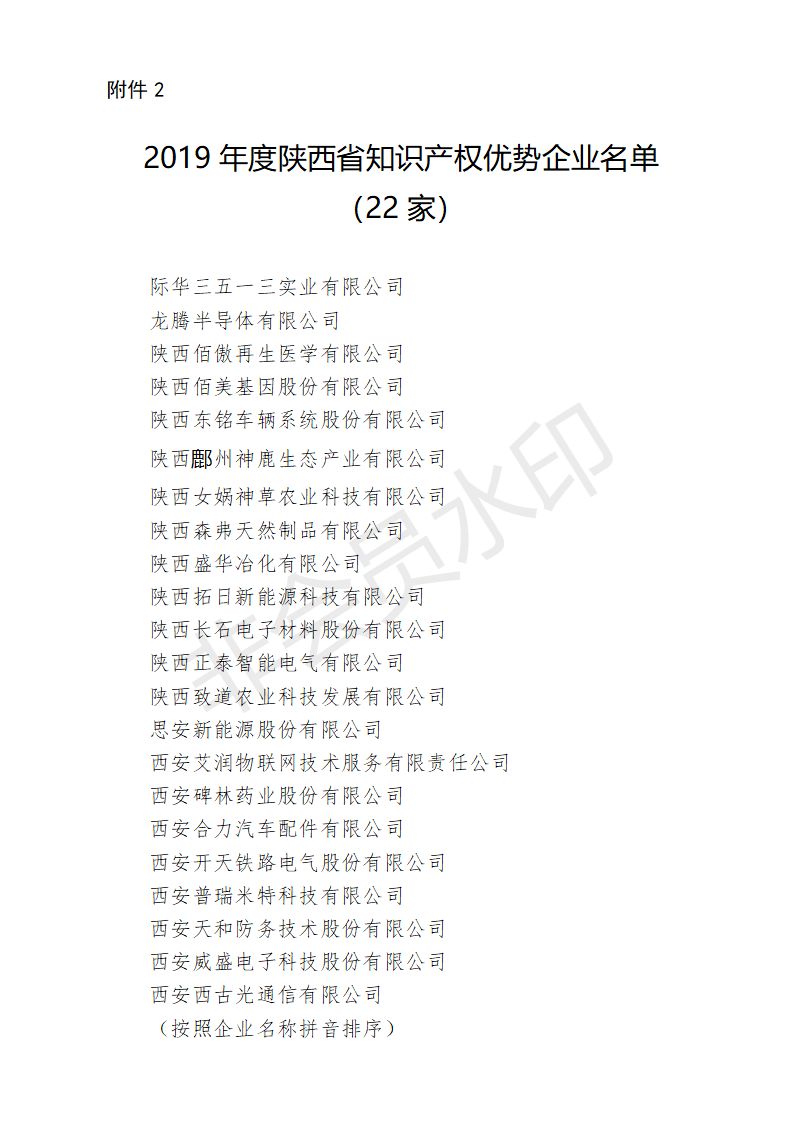 附件2

2019年度陕西省知识产权优势企业名单
(22家)

际华三五一三实业有限公司
龙腾半导体有限公司
陕西佰傲再生医学有限公司
陕西佰美基因股份有限公司
陕西东铭车辆系统股份有限公司
陕西鄜州神鹿生态产业有限公司
陕西女娲神草农业科技有限公司
陕西森弗天然制品有限公司
陕西盛华冶化有限公司
陕西拓日新能源科技有限公司
陕西长石电子材料股份有限公司
陕西正泰智能电气有限公司
陕西致道农业科技发展有限公司
思安新能源股份有限公司
西安艾润物联网技术服务有限责任公司
西安碑林药业股份有限公司
西安合力汽车配件有限公司
西安开天铁路电气股份有限公司
西安普瑞米特科技有限公司
西安天和防务技术股份有限公司
西安威盛电子科技股份有限公司
西安西古光通信有限公司
(按照企业名称拼音排序)

非会员水印